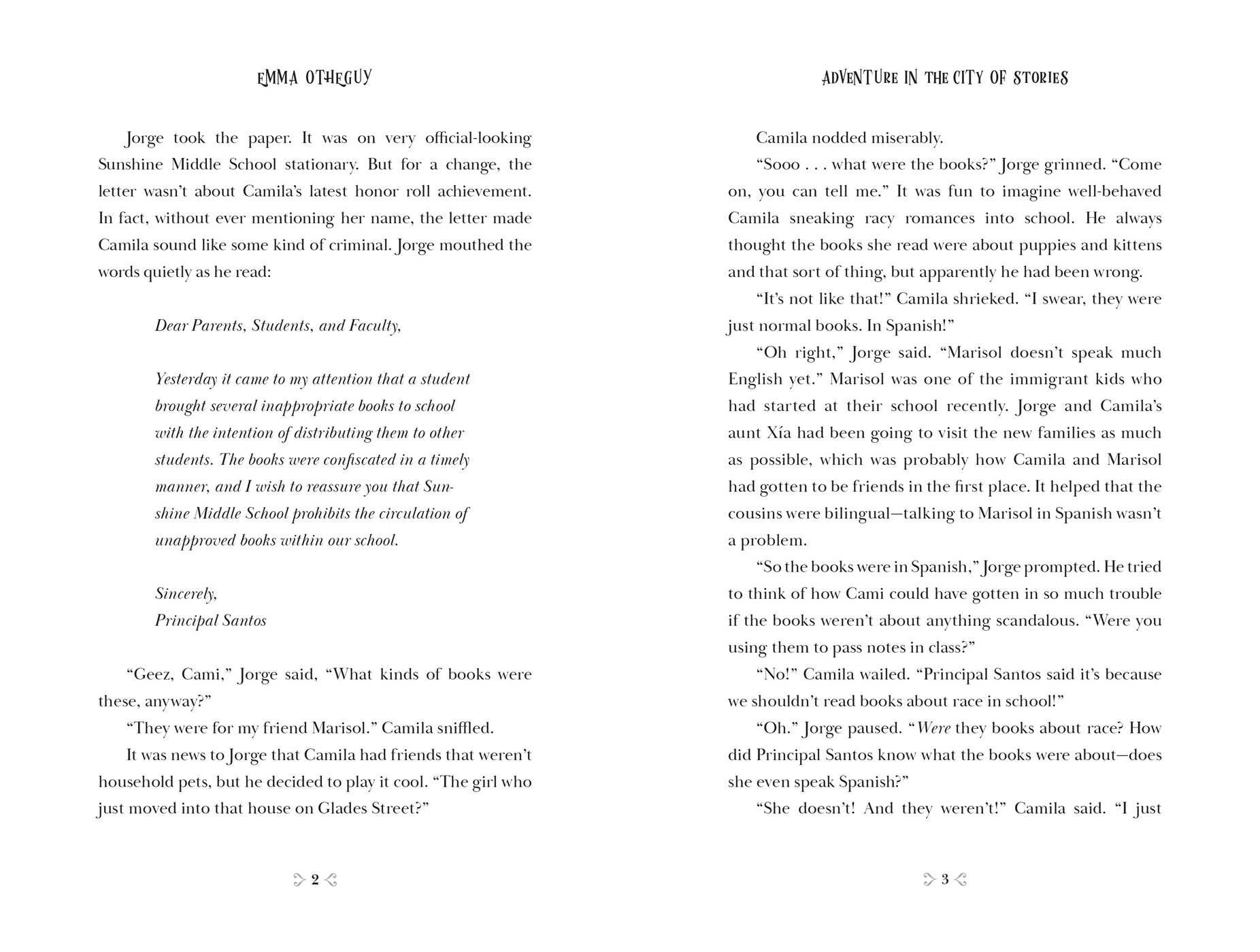 EMMA OTHEGUY

Jorge took the paper. It was on very official-looking Sunshine Middle School stationary. But for a change, the letter wasn't about Camila's latest honor roll achievement. In fact, without ever mentioning her name, the letter made Camila sound like some kind of criminal. Jorge mouthed the words quietly as he read:

Dear Parents, Students, and Faculty,

Yesterday it came to my attention that a student brought several inappropriate books to school with the intention of distributing them to other students. The books were confiscated in a timely manner, and I wish to reassure you that Sunshine Middle School prohibits the circulation of unapproved books within our school.

Sincerely,
Principal Santos

"Geez, Cami," Jorge said, "What kinds of books were these, anyway?"

"They were for my friend Marisol." Camila sniffled.

It was news to Jorge that Camila had friends that weren't household pets, but he decided to play it cool. "The girl who just moved into that house on Glades Street?"

2

ADVENTURE IN THE CITY OF STORIES

Camila nodded miserably.

"Sooo . . . what were the books?" Jorge grinned. "Come on, you can tell me." It was fun to imagine well-behaved Camila sneaking racy romances into school. He always thought the books she read were about puppies and kittens and that sort of thing, but apparently he had been wrong.

"It's not like that!" Camila shrieked. "I swear, they were just normal books. In Spanish!"

"Oh right," Jorge said. "Marisol doesn't speak much English yet." Marisol was one of the immigrant kids who had started at their school recently. Jorge and Camila's aunt Xía had been going to visit the new families as much as possible, which was probably how Camila and Marisol had gotten to be friends in the first place. It helped that the cousins were bilingual—talking to Marisol in Spanish wasn't a problem.

"So the books were in Spanish," Jorge prompted. He tried to think of how Cami could have gotten in so much trouble if the books weren't about anything scandalous. "Were you using them to pass notes in class?"

"No!" Camila wailed. "Principal Santos said it's because we shouldn't read books about race in school!"

"Oh." Jorge paused. "Were they books about race? How did Principal Santos know what the books were about—does she even speak Spanish?"

"She doesn't! And they weren't!" Camila said. "I just

3